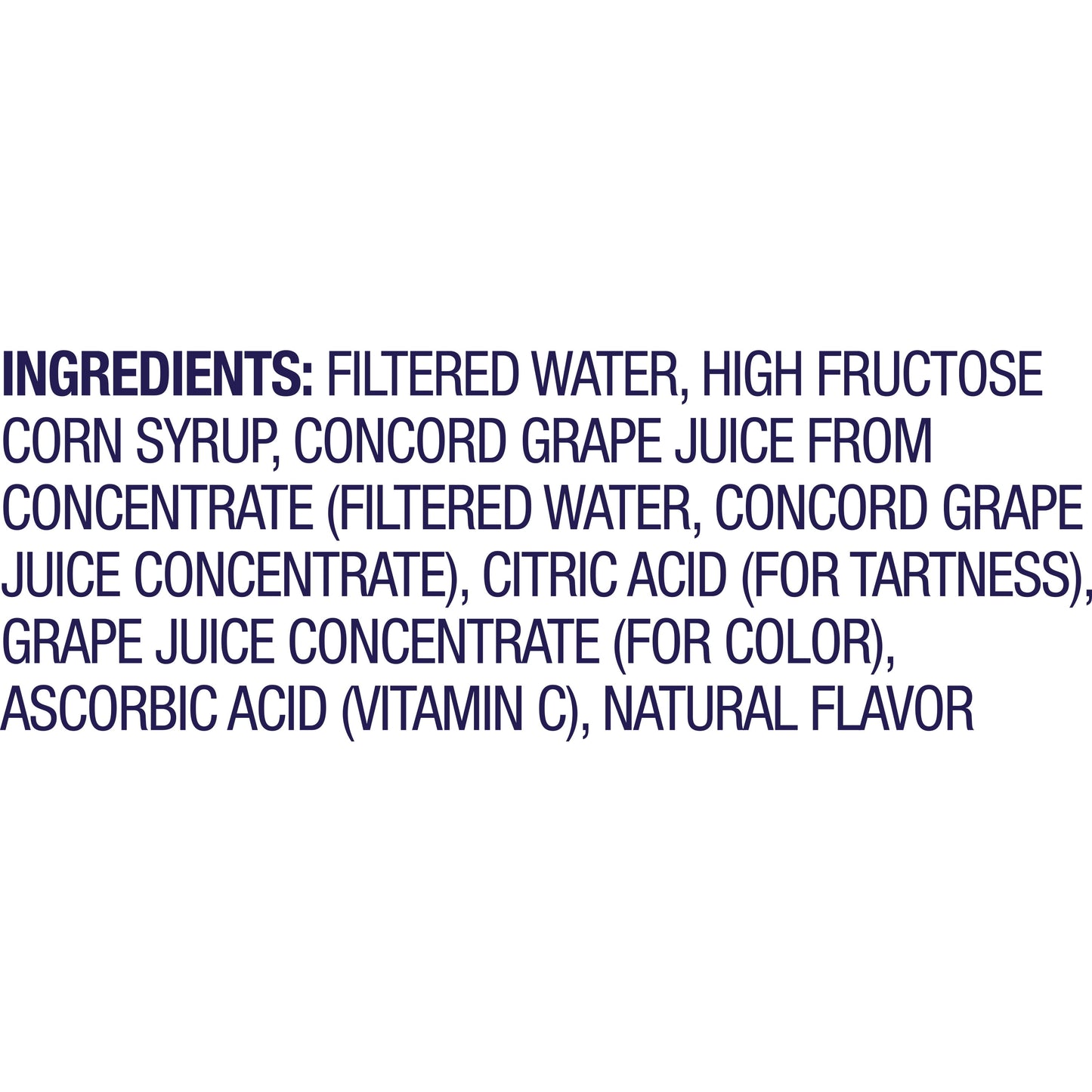 INGREDIENTS: FILTERED WATER, HIGH FRUCTOSE CORN SYRUP, CONCORD GRAPE JUICE FROM CONCENTRATE (FILTERED WATER, CONCORD GRAPE JUICE CONCENTRATE), CITRIC ACID (FOR TARTNESS), GRAPE JUICE CONCENTRATE (FOR COLOR), ASCORBIC ACID (VITAMIN C), NATURAL FLAVOR